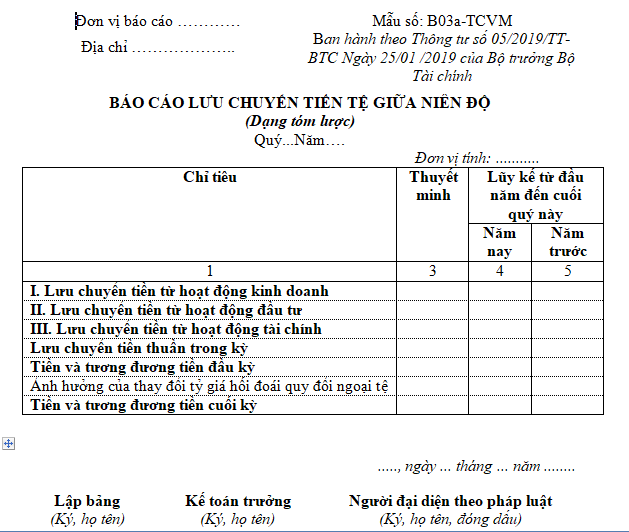 Đơn vị báo cáo …………

Địa chỉ ………………..

Mẫu số: B03a-TCVM
Ban hành theo Thông tư số 05/2019/TT-BTC Ngày 25/01 /2019 của Bộ trưởng Bộ Tài chính

BÁO CÁO LƯU CHUYỂN TIỀN TỆ GIỮA NIÊN ĐỘ
(Dạng tóm lược)
Quý...Năm….

Đơn vị tính: ...........

| Chỉ tiêu | Thuyết minh | Lũy kế từ đầu năm đến cuối quý này | |
|---|---|---|---|
| | | Năm nay | Năm trước |
| 1 | 3 | 4 | 5 |
| I. Lưu chuyển tiền từ hoạt động kinh doanh | | | |
| II. Lưu chuyển tiền từ hoạt động đầu tư | | | |
| III. Lưu chuyển tiền từ hoạt động tài chính | | | |
| Lưu chuyển tiền thuần trong kỳ | | | |
| Tiền và tương đương tiền đầu kỳ | | | |
| Ảnh hưởng của thay đổi tỷ giá hối đoái quy đổi ngoại tệ | | | |
| Tiền và tương đương tiền cuối kỳ | | | |

….., ngày … tháng … năm ........

Lập bảng
(Ký, họ tên)

Kế toán trưởng
(Ký, họ tên)

Người đại diện theo pháp luật
(Ký, họ tên, đóng dấu)